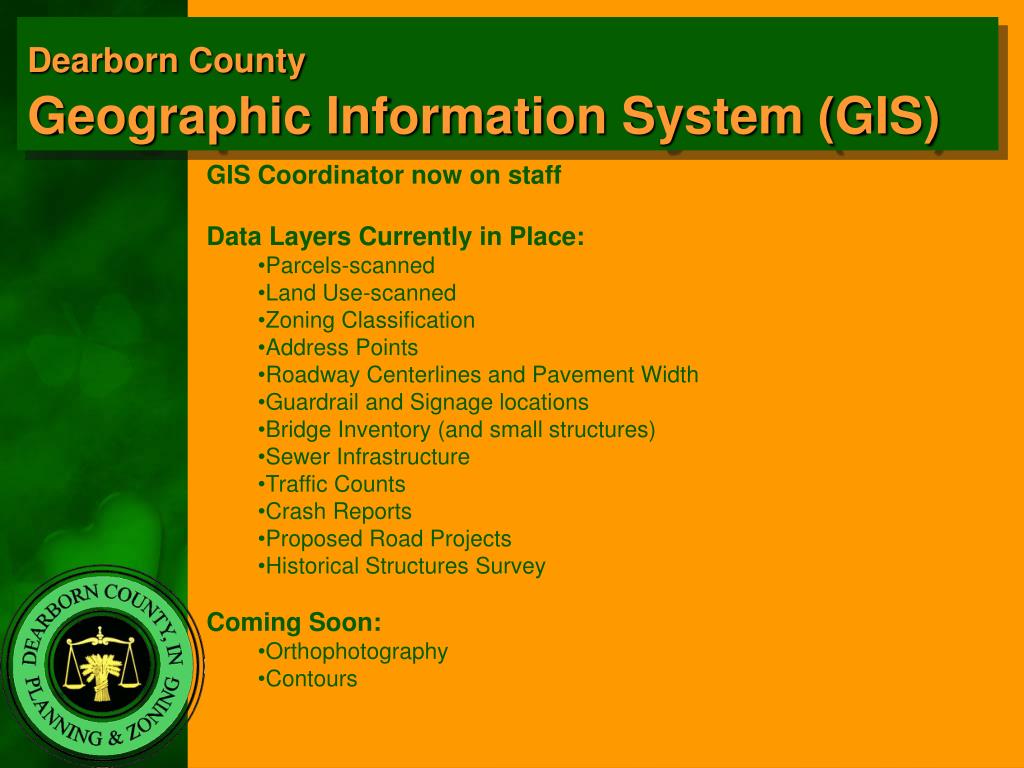 Dearborn County
Geographic Information System (GIS)

GIS Coordinator now on staff

Data Layers Currently in Place:
•Parcels-scanned
•Land Use-scanned
•Zoning Classification
•Address Points
•Roadway Centerlines and Pavement Width
•Guardrail and Signage locations
•Bridge Inventory (and small structures)
•Sewer Infrastructure
•Traffic Counts
•Crash Reports
•Proposed Road Projects
•Historical Structures Survey

Coming Soon:
•Orthophotography
•Contours

DEARBORN COUNTY, IN
PLANNING & ZONING